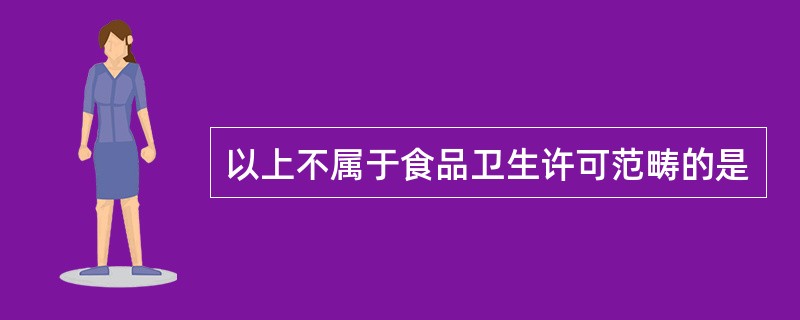 以上不属于食品卫生许可范畴的是